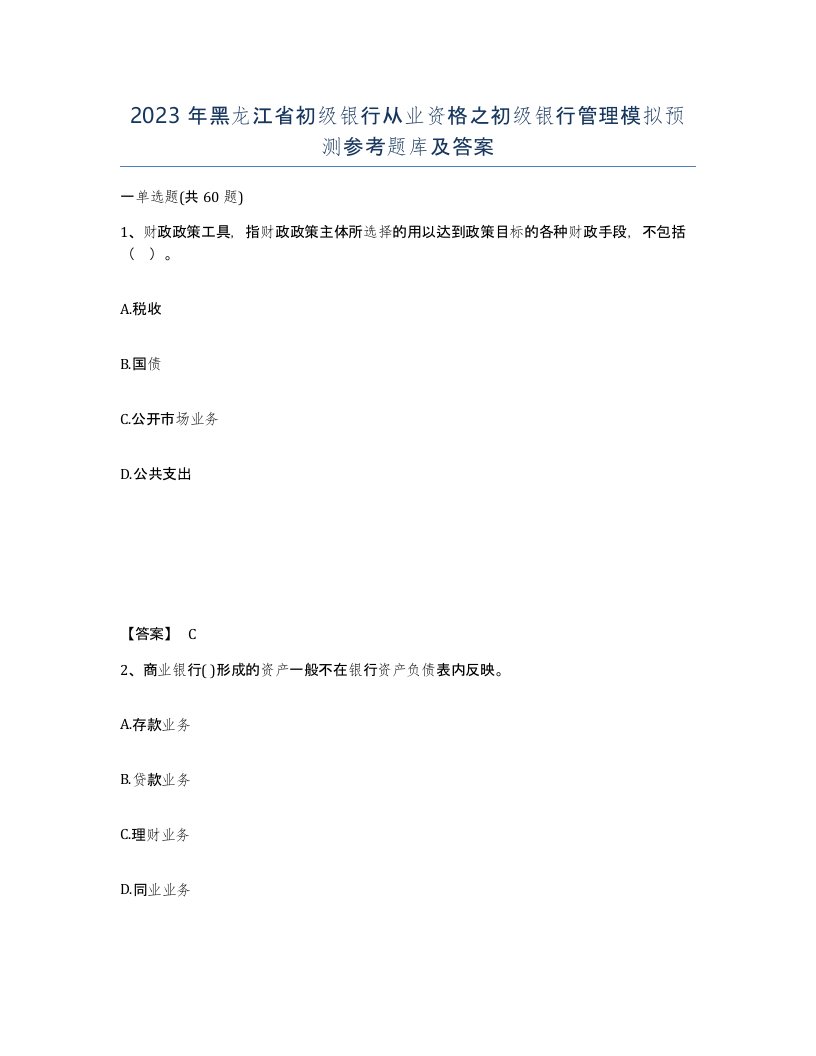 2023年黑龙江省初级银行从业资格之初级银行管理模拟预测参考题库及答案

一单选题(共60题)

1、财政政策工具，指财政政策主体所选择的用以达到政策目标的各种财政手段，不包括（ ）。

A.税收

B.国债

C.公开市场业务

D.公共支出

【答案】 C

2、商业银行( )形成的资产一般不在银行资产负债表内反映。

A.存款业务

B.贷款业务

C.理财业务

D.同业业务